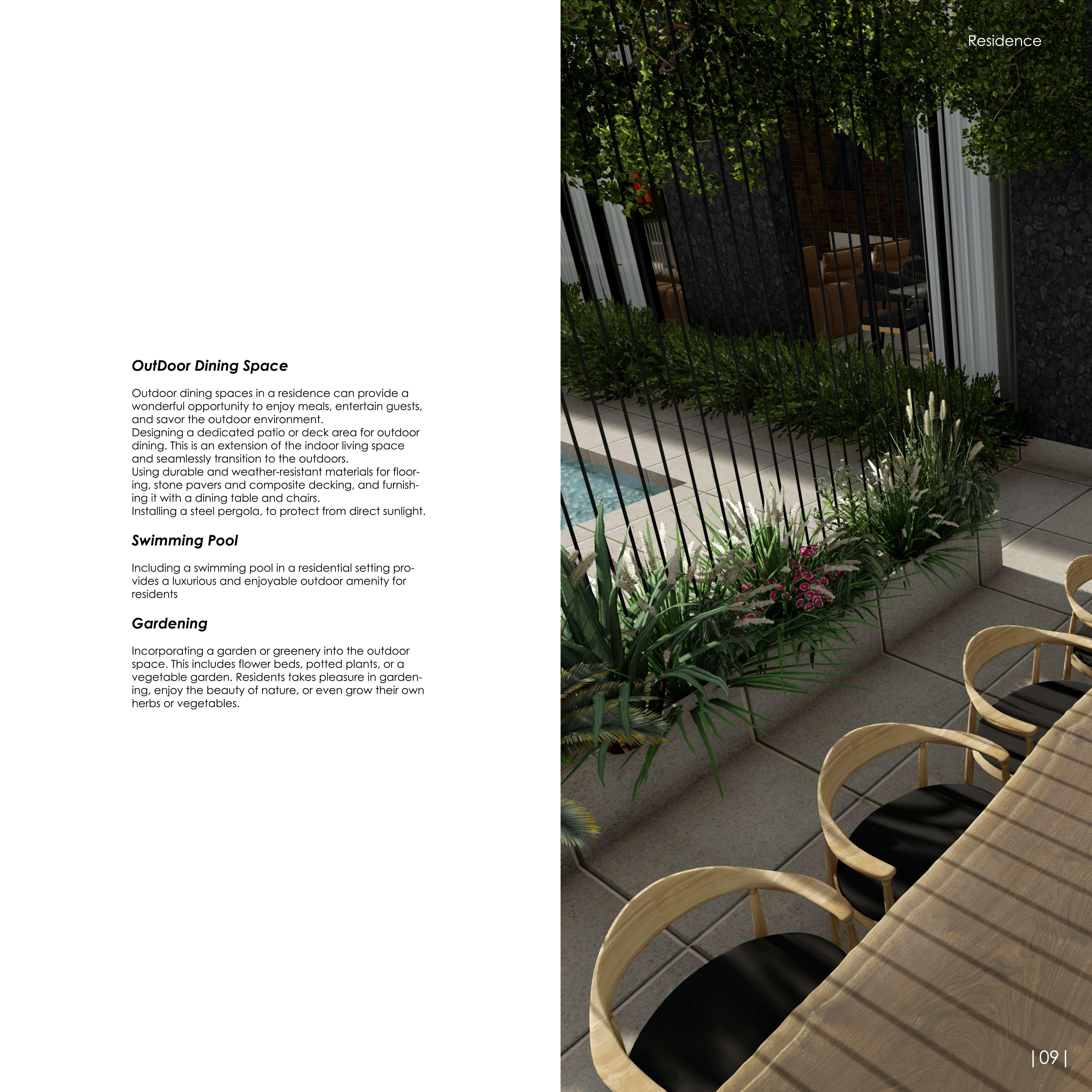 Residence

OutDoor Dining Space

Outdoor dining spaces in a residence can provide a wonderful opportunity to enjoy meals, entertain guests, and savor the outdoor environment.
Designing a dedicated patio or deck area for outdoor dining. This is an extension of the indoor living space and seamlessly transition to the outdoors.
Using durable and weather-resistant materials for flooring, stone pavers and composite decking, and furnishing it with a dining table and chairs.
Installing a steel pergola, to protect from direct sunlight.

Swimming Pool

Including a swimming pool in a residential setting provides a luxurious and enjoyable outdoor amenity for residents

Gardening

Incorporating a garden or greenery into the outdoor space. This includes flower beds, potted plants, or a vegetable garden. Residents takes pleasure in gardening, enjoy the beauty of nature, or even grow their own herbs or vegetables.

| 09 |